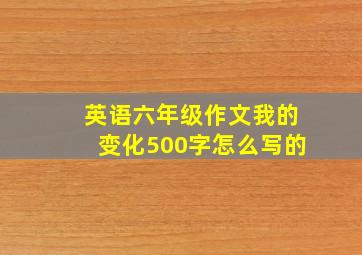 英语六年级作文我的变化500字怎么写的